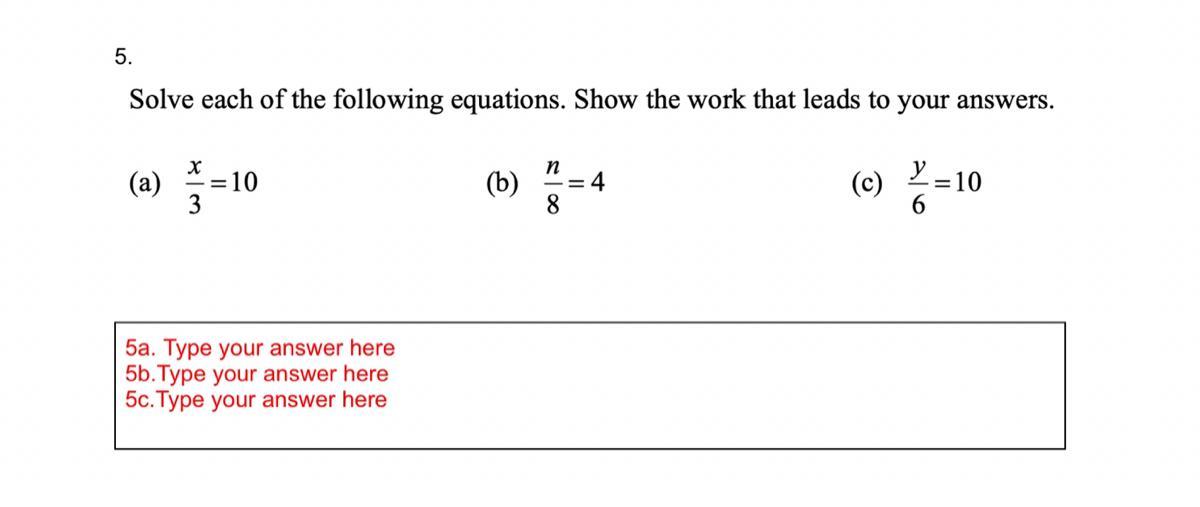 5.

Solve each of the following equations. Show the work that leads to your answers.

(a) $\frac{x}{3}=10$

(b) $\frac{n}{8}=4$

(c) $\frac{y}{6}=10$

5a. Type your answer here
5b.Type your answer here
5c.Type your answer here